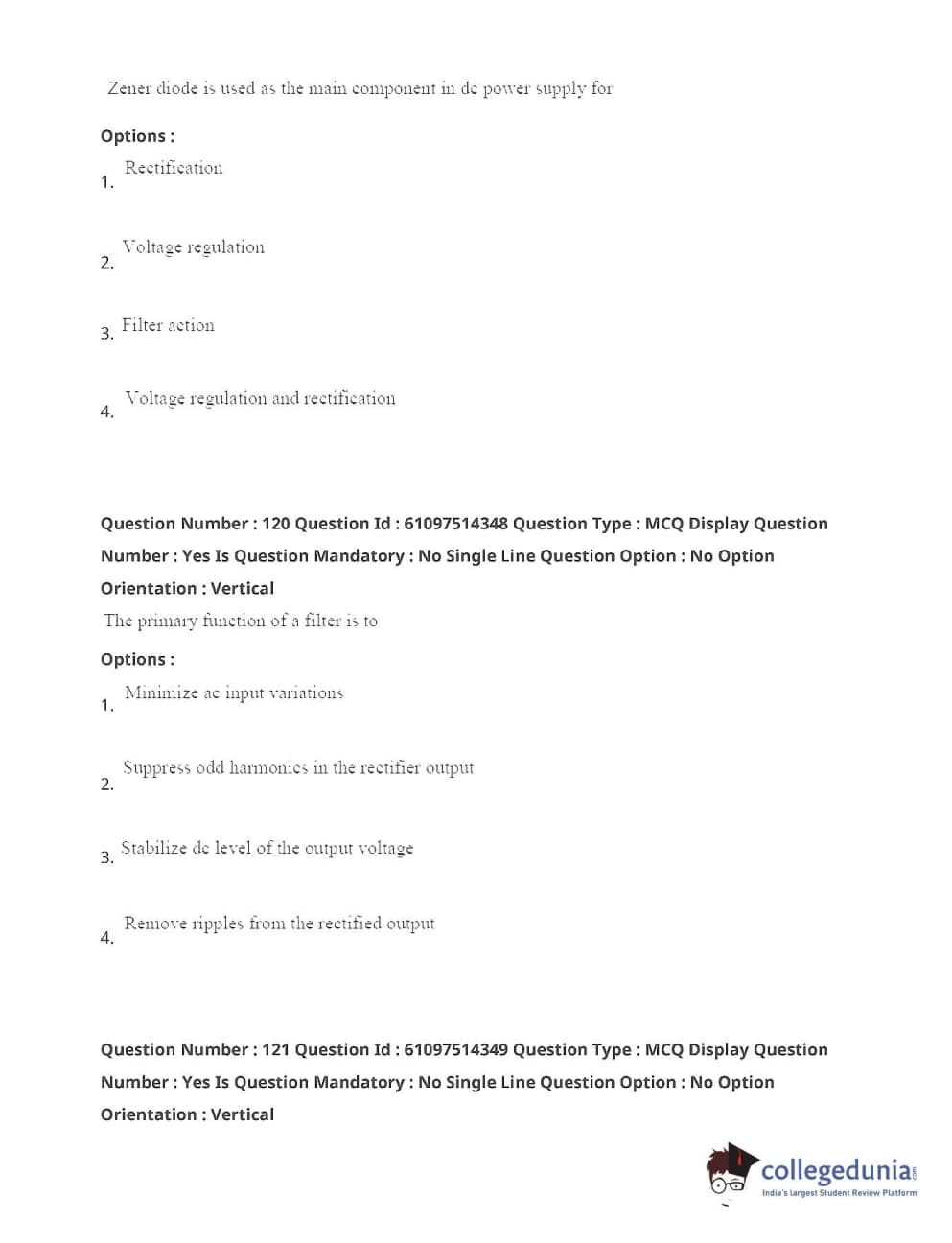 Zener diode is used as the main component in dc power supply for

Options :

1. Rectification

2. Voltage regulation

3. Filter action

4. Voltage regulation and rectification

Question Number : 120 Question Id : 61097514348 Question Type : MCQ Display Question Number : Yes Is Question Mandatory : No Single Line Question Option : No Option Orientation : Vertical

The primary function of a filter is to

Options :

1. Minimize ac input variations

2. Suppress odd harmonics in the rectifier output

3. Stabilize dc level of the output voltage

4. Remove ripples from the rectified output

Question Number : 121 Question Id : 61097514349 Question Type : MCQ Display Question Number : Yes Is Question Mandatory : No Single Line Question Option : No Option Orientation : Vertical

collegedunia.com
India's largest Student Review Platform